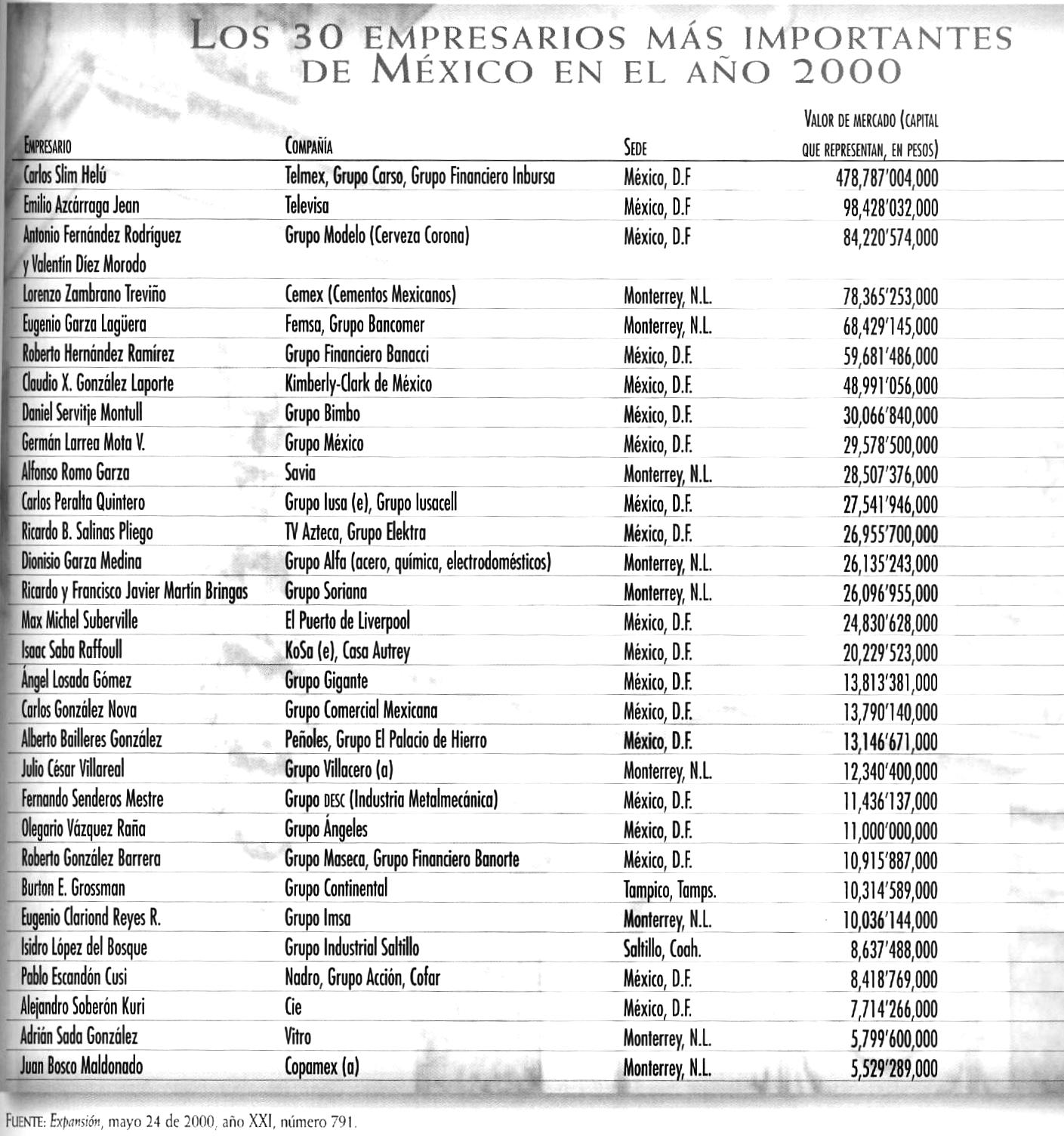 LOS 30 EMPRESARIOS MÁS IMPORTANTES DE MÉXICO EN EL AÑO 2000

| EMPRESARIO | COMPAÑÍA | SEDE | VALOR DE MERCADO (CAPITAL QUE REPRESENTAN, EN PESOS) |
|---|---|---|---|
| Carlos Slim Helú | Telmex, Grupo Carso, Grupo Financiero Inbursa | México, D.F | 478,787'004,000 |
| Emilio Azcárraga Jean | Televisa | México, D.F | 98,428'032,000 |
| Antonio Fernández Rodríguez y Valentín Díez Morodo | Grupo Modelo (Cerveza Corona) | México, D.F | 84,220'574,000 |
| Lorenzo Zambrano Treviño | Cemex (Cementos Mexicanos) | Monterrey, N.L. | 78,365'253,000 |
| Eugenio Garza Lagüera | Femsa, Grupo Bancomer | Monterrey, N.L. | 68,429'145,000 |
| Roberto Hernández Ramírez | Grupo Financiero Banacci | México, D.F. | 59,681'486,000 |
| Claudio X. González Laporte | Kimberly-Clark de México | México, D.F. | 48,991'056,000 |
| Daniel Servitje Montull | Grupo Bimbo | México, D.F. | 30,066'840,000 |
| Germán Larrea Mota V. | Grupo México | México, D.F. | 29,578'500,000 |
| Alfonso Romo Garza | Savia | Monterrey, N.L. | 28,507'376,000 |
| Carlos Peralta Quintero | Grupo Iusa (e), Grupo Iusacell | México, D.F. | 27,541'946,000 |
| Ricardo B. Salinas Pliego | TV Azteca, Grupo Elektra | México, D.F. | 26,955'700,000 |
| Dionisio Garza Medina | Grupo Alfa (acero, química, electrodomésticos) | Monterrey, N.L. | 26,135'243,000 |
| Ricardo y Francisco Javier Martín Bringas | Grupo Soriana | Monterrey, N.L. | 26,096'955,000 |
| Max Michel Suberville | El Puerto de Liverpool | México, D.F. | 24,830'628,000 |
| Isaac Saba Raffoull | KoSa (e), Casa Autrey | México, D.F. | 20,229'523,000 |
| Ángel Losada Gómez | Grupo Gigante | México, D.F. | 13,813'381,000 |
| Carlos González Nova | Grupo Comercial Mexicana | México, D.F. | 13,790'140,000 |
| Alberto Bailleres González | Peñoles, Grupo El Palacio de Hierro | México, D.F. | 13,146'671,000 |
| Julio César Villareal | Grupo Villacero (a) | Monterrey, N.L. | 12,340'400,000 |
| Fernando Senderos Mestre | Grupo DESC (Industria Metalmecánica) | México, D.F. | 11,436'137,000 |
| Olegario Vázquez Raña | Grupo Ángeles | México, D.F. | 11,000'000,000 |
| Roberto González Barrera | Grupo Maseca, Grupo Financiero Banorte | México, D.F. | 10,915'887,000 |
| Burton E. Grossman | Grupo Continental | Tampico, Tamps. | 10,314'589,000 |
| Eugenio Clariond Reyes R. | Grupo Imsa | Monterrey, N.L. | 10,036'144,000 |
| Isidro López del Bosque | Grupo Industrial Saltillo | Saltillo, Coah. | 8,637'488,000 |
| Pablo Escandón Cusi | Nadro, Grupo Acción, Cofar | México, D.F. | 8,418'769,000 |
| Alejandro Soberón Kuri | Cie | México, D.F. | 7,714'266,000 |
| Adrián Sada González | Vitro | Monterrey, N.L. | 5,799'600,000 |
| Juan Bosco Maldonado | Copamex (a) | Monterrey, N.L. | 5,529'289,000 |

FUENTE: Expansión, mayo 24 de 2000, año XXI, número 791.